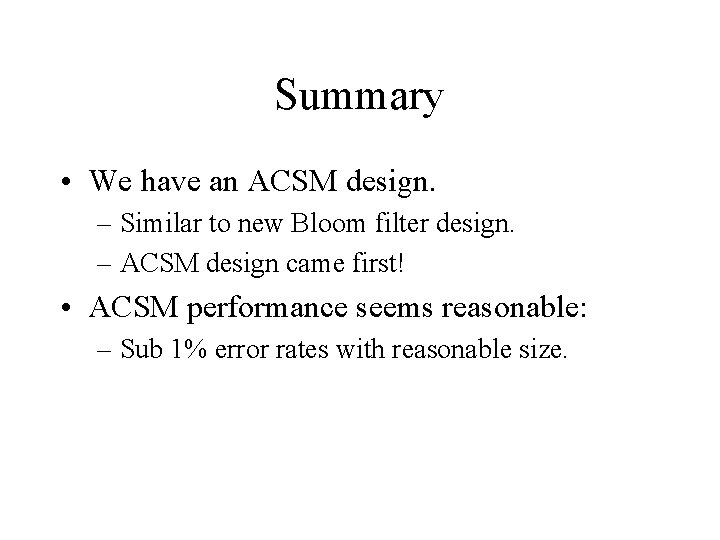 Summary

• We have an ACSM design.
  – Similar to new Bloom filter design.
  – ACSM design came first!
• ACSM performance seems reasonable:
  – Sub 1% error rates with reasonable size.